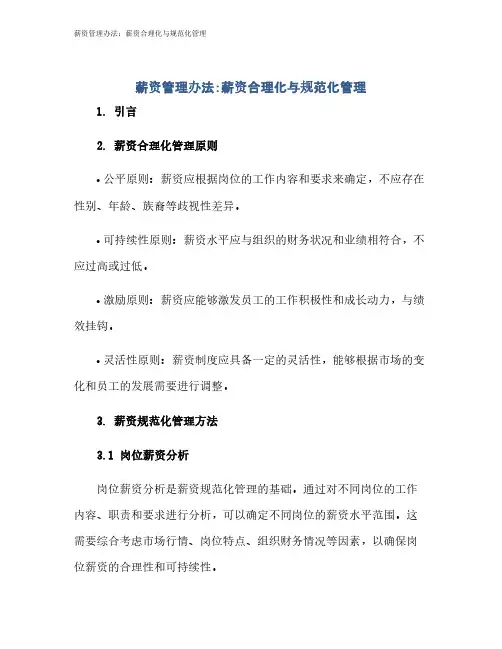 薪资管理办法：薪资合理化与规范化管理

薪资管理办法:薪资合理化与规范化管理

1. 引言

2. 薪资合理化管理原则

• 公平原则：薪资应根据岗位的工作内容和要求来确定，不应存在性别、年龄、族裔等歧视性差异。

• 可持续性原则：薪资水平应与组织的财务状况和业绩相符合，不应过高或过低。

• 激励原则：薪资应能够激发员工的工作积极性和成长动力，与绩效挂钩。

• 灵活性原则：薪资制度应具备一定的灵活性，能够根据市场的变化和员工的发展需要进行调整。

3. 薪资规范化管理方法

3.1 岗位薪资分析

岗位薪资分析是薪资规范化管理的基础。通过对不同岗位的工作内容、职责和要求进行分析，可以确定不同岗位的薪资水平范围。这需要综合考虑市场行情、岗位特点、组织财务情况等因素，以确保岗位薪资的合理性和可持续性。